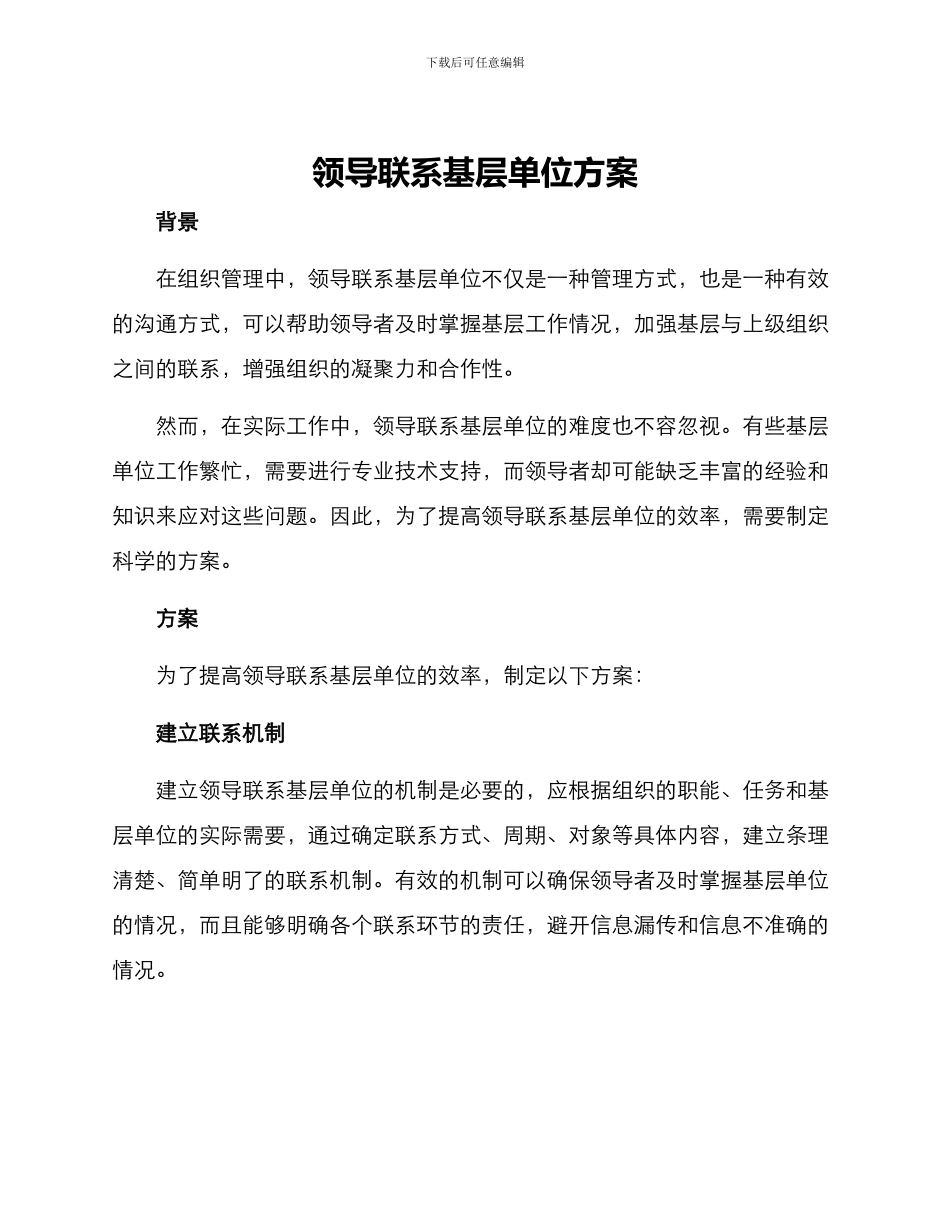 下载后可任意编辑

领导联系基层单位方案

背景

在组织管理中，领导联系基层单位不仅是一种管理方式，也是一种有效的沟通方式，可以帮助领导者及时掌握基层工作情况，加强基层与上级组织之间的联系，增强组织的凝聚力和合作性。

然而，在实际工作中，领导联系基层单位的难度也不容忽视。有些基层单位工作繁忙，需要进行专业技术支持，而领导者却可能缺乏丰富的经验和知识来应对这些问题。因此，为了提高领导联系基层单位的效率，需要制定科学的方案。

方案

为了提高领导联系基层单位的效率，制定以下方案：

建立联系机制

建立领导联系基层单位的机制是必要的，应根据组织的职能、任务和基层单位的实际需要，通过确定联系方式、周期、对象等具体内容，建立条理清楚、简单明了的联系机制。有效的机制可以确保领导者及时掌握基层单位的情况，而且能够明确各个联系环节的责任，避开信息漏传和信息不准确的情况。